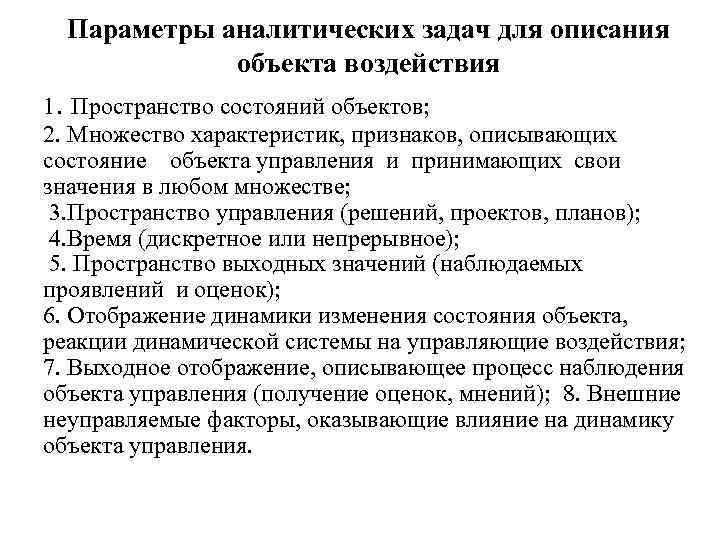 Параметры аналитических задач для описания объекта воздействия

1. Пространство состояний объектов;
2. Множество характеристик, признаков, описывающих состояние объекта управления и принимающих свои значения в любом множестве;
3.Пространство управления (решений, проектов, планов);
4.Время (дискретное или непрерывное);
5. Пространство выходных значений (наблюдаемых проявлений и оценок);
6. Отображение динамики изменения состояния объекта, реакции динамической системы на управляющие воздействия;
7. Выходное отображение, описывающее процесс наблюдения объекта управления (получение оценок, мнений); 8. Внешние неуправляемые факторы, оказывающие влияние на динамику объекта управления.